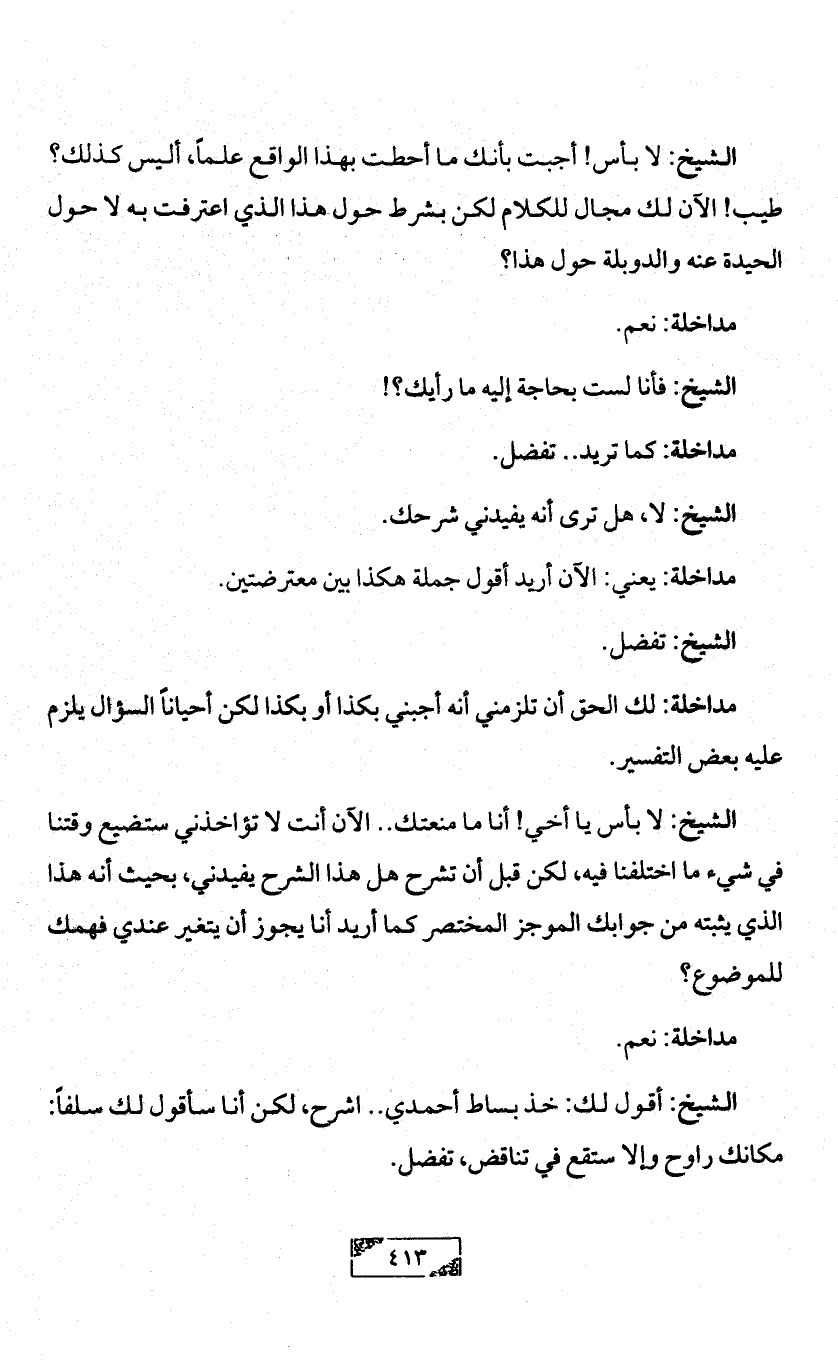 الشيخ: لا بأس! أجبت بأنك ما أحطت بهذا الواقع علماً، أليس كذلك؟ طيب! الآن لك مجال للكلام لكن بشرط حول هذا الذي اعترفت به لا حول الحيدة عنه والدوبلة حول هذا؟

مداخلة: نعم.

الشيخ: فأنا لست بحاجة إليه ما رأيك؟!

مداخلة: كما تريد.. تفضل.

الشيخ: لا، هل ترى أنه يفيدني شرحك.

مداخلة: يعني: الآن أريد أقول جملة هكذا بين معترضتين.

الشيخ: تفضل.

مداخلة: لك الحق أن تلزمني أنه أجبني بكذا أو بكذا لكن أحياناً السؤال يلزم عليه بعض التفسير.

الشيخ: لا بأس يا أخي! أنا ما منعتك.. الآن أنت لا تؤاخذني ستضيع وقتنا في شيء ما اختلفنا فيه، لكن قبل أن تشرح هل هذا الشرح يفيدني، بحيث أنه هذا الذي يثبته من جوابك الموجز المختصر كما أريد أنا يجوز أن يتغير عندي فهمك للموضوع؟

مداخلة: نعم.

الشيخ: أقول لك: خذ بساط أحمدي.. اشرح، لكن أنا سأقول لك سلفاً: مكانك راوح وإلا ستقع في تناقض، تفضل.

٤١٣